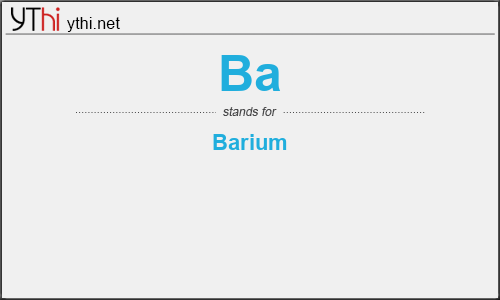 YThi ythi.net

Ba

stands for

Barium